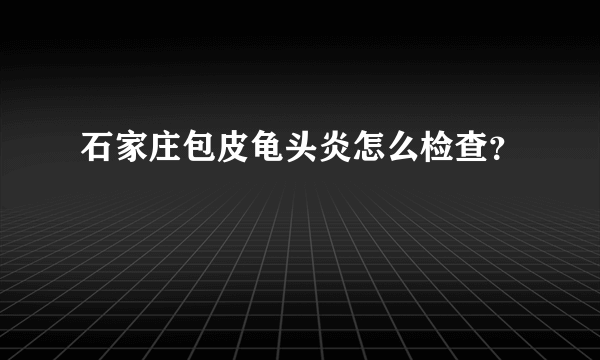 石家庄包皮龟头炎怎么检查?